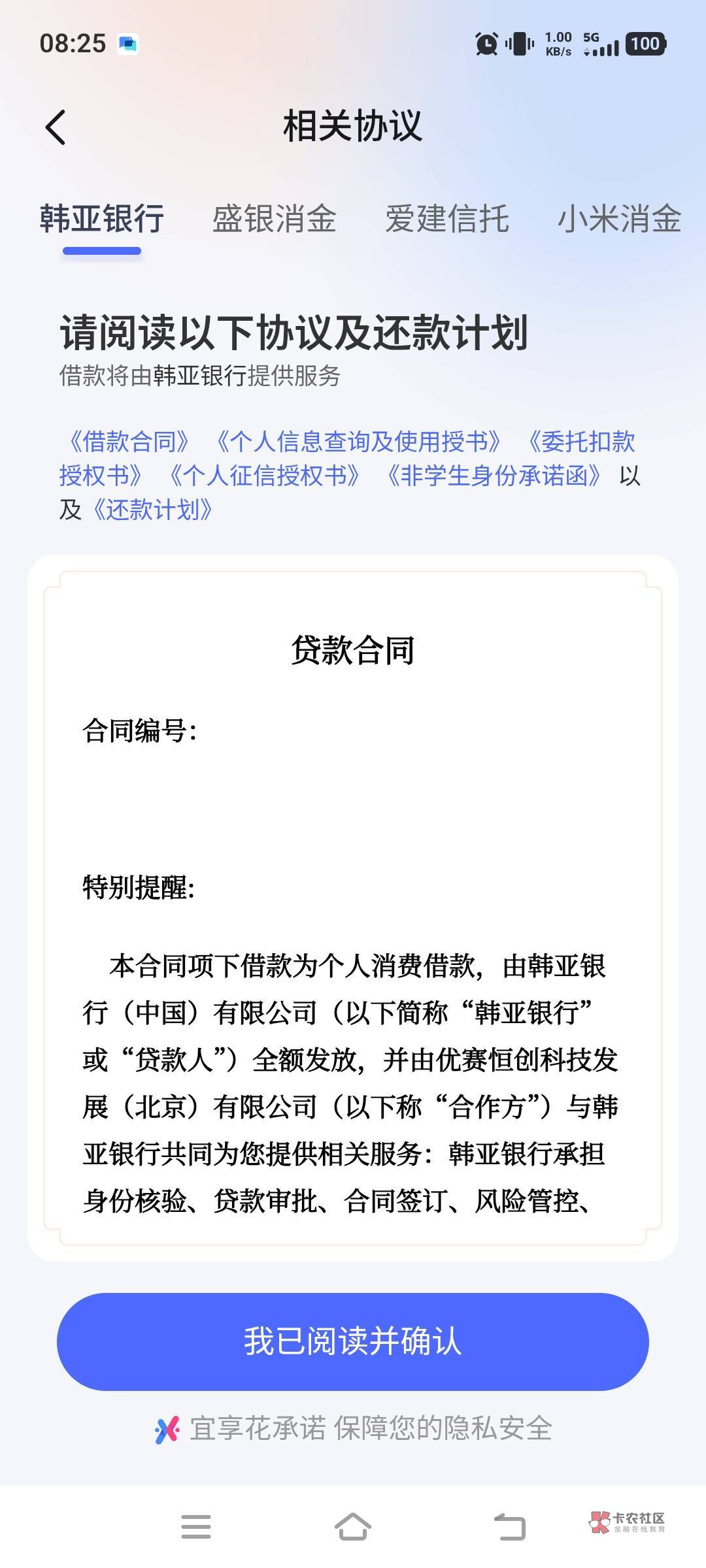 08:25

1.00 KB/s 5G 100

相关协议

韩亚银行 盛银消金 爱建信托 小米消金

请阅读以下协议及还款计划
借款将由韩亚银行提供服务

《借款合同》《个人信息查询及使用授书》《委托扣款授权书》《个人征信授权书》《非学生身份承诺函》以及《还款计划》

贷款合同

合同编号:

特别提醒:

本合同项下借款为个人消费借款，由韩亚银行（中国）有限公司（以下简称“韩亚银行”或“贷款人”）全额发放，并由优赛恒创科技发展（北京）有限公司（以下称“合作方”）与韩亚银行共同为您提供相关服务：韩亚银行承担身份核验、贷款审批、合同签订、风险管控、

我已阅读并确认

宜享花承诺 保障您的隐私安全

卡农社区 金融在线教育